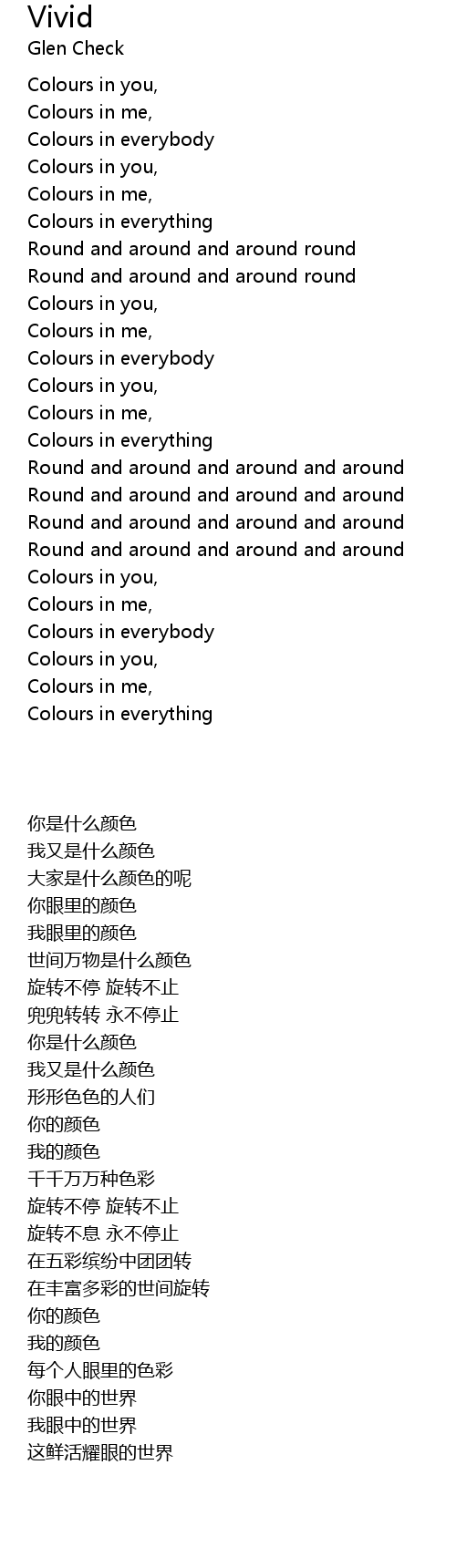 Vivid
Glen Check

Colours in you,
Colours in me,
Colours in everybody
Colours in you,
Colours in me,
Colours in everything
Round and around and around round
Round and around and around round
Colours in you,
Colours in me,
Colours in everybody
Colours in you,
Colours in me,
Colours in everything
Round and around and around and around
Round and around and around and around
Round and around and around and around
Round and around and around and around
Colours in you,
Colours in me,
Colours in everybody
Colours in you,
Colours in me,
Colours in everything

你是什么颜色
我又是什么颜色
大家是什么颜色的呢
你眼里的颜色
我眼里的颜色
世间万物是什么颜色
旋转不停 旋转不止
兜兜转转 永不停止
你是什么颜色
我又是什么颜色
形形色色的人们
你的颜色
我的颜色
千千万万种色彩
旋转不停 旋转不止
旋转不息 永不停止
在五彩缤纷中团团转
在丰富多彩的世间旋转
你的颜色
我的颜色
每个人眼里的色彩
你眼中的世界
我眼中的世界
这鲜活耀眼的世界